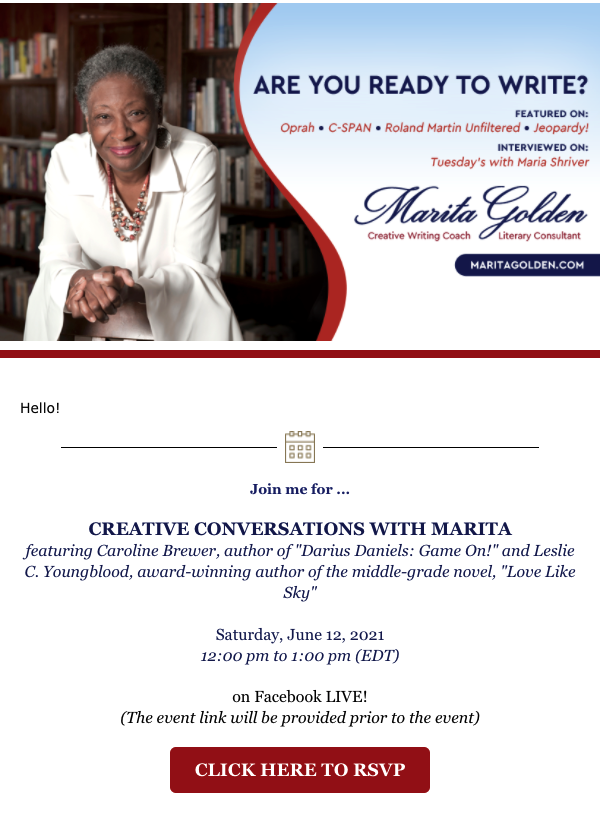 ARE YOU READY TO WRITE?

FEATURED ON:
Oprah • C-SPAN • Roland Martin Unfiltered • Jeopardy!

INTERVIEWED ON:
Tuesday's with Maria Shriver

Marita Golden
Creative Writing Coach Literary Consultant

MARITAGOLDEN.COM

Hello!

Join me for ...

CREATIVE CONVERSATIONS WITH MARITA
featuring Caroline Brewer, author of "Darius Daniels: Game On!" and Leslie C. Youngblood, award-winning author of the middle-grade novel, "Love Like Sky"

Saturday, June 12, 2021
12:00 pm to 1:00 pm (EDT)

on Facebook LIVE!
(The event link will be provided prior to the event)

CLICK HERE TO RSVP